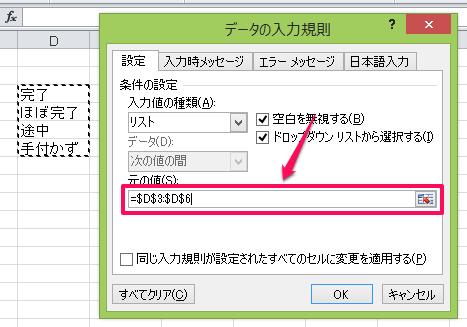 fx

D

完了
ほぼ完了
途中
手付かず

データの入力規則

?

×

設定

入力時メッセージ

エラー メッセージ

日本語入力

条件の設定

入力値の種類(A):

リスト

空白を無視する(B)

ドロップダウン リストから選択する(I)

データ(D):

次の値の間

元の値(S):

=$D$3:$D$6

同じ入力規則が設定されたすべてのセルに変更を適用する(P)

すべてクリア(C)

OK

キャンセル